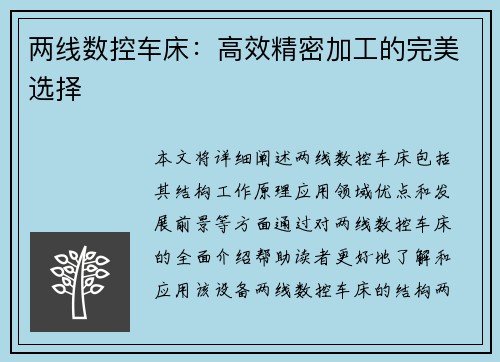 两线数控车床：高效精密加工的完美选择

本文将详细阐述两线数控车床包括其结构工作原理应用领域优点和发展前景等方面通过对两线数控车床的全面介绍帮助读者更好地了解和应用该设备两线数控车床的结构两